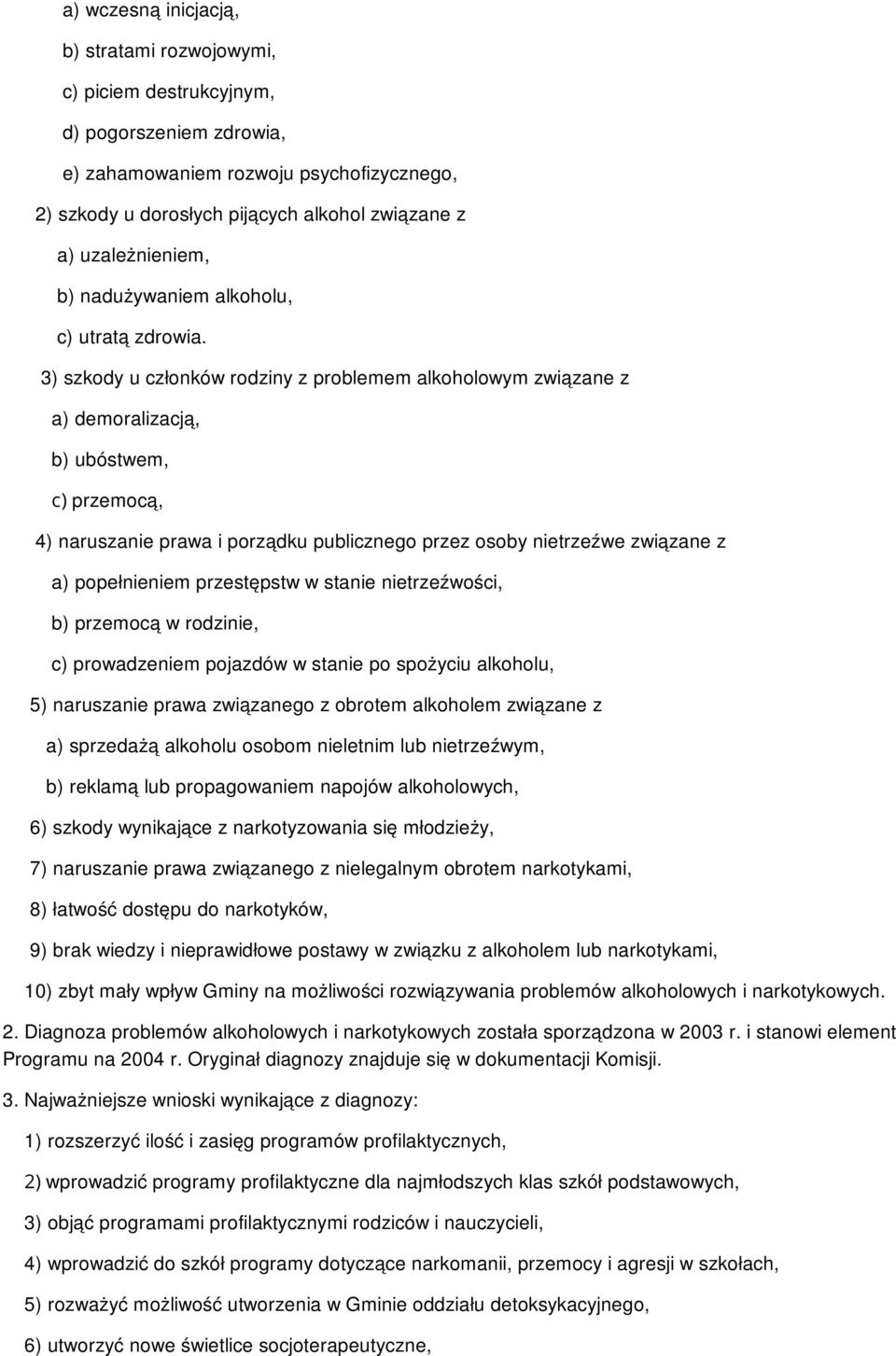 a) wczesną inicjacją,

b) stratami rozwojowymi,

c) piciem destrukcyjnym,

d) pogorszeniem zdrowia,

e) zahamowaniem rozwoju psychofizycznego,

2) szkody u dorosłych pijących alkohol związane z

a) uzależnieniem,

b) nadużywaniem alkoholu,

c) utratą zdrowia.

3) szkody u członków rodziny z problemem alkoholowym związane z

a) demoralizacją,

b) ubóstwem,

c) przemocą,

4) naruszanie prawa i porządku publicznego przez osoby nietrzeźwe związane z

a) popełnieniem przestępstw w stanie nietrzeźwości,

b) przemocą w rodzinie,

c) prowadzeniem pojazdów w stanie po spożyciu alkoholu,

5) naruszanie prawa związanego z obrotem alkoholem związane z

a) sprzedażą alkoholu osobom nieletnim lub nietrzeźwym,

b) reklamą lub propagowaniem napojów alkoholowych,

6) szkody wynikające z narkotyzowania się młodzieży,

7) naruszanie prawa związanego z nielegalnym obrotem narkotykami,

8) łatwość dostępu do narkotyków,

9) brak wiedzy i nieprawidłowe postawy w związku z alkoholem lub narkotykami,

10) zbyt mały wpływ Gminy na możliwości rozwiązywania problemów alkoholowych i narkotykowych.

2. Diagnoza problemów alkoholowych i narkotykowych została sporządzona w 2003 r. i stanowi element Programu na 2004 r. Oryginał diagnozy znajduje się w dokumentacji Komisji.

3. Najważniejsze wnioski wynikające z diagnozy:

1) rozszerzyć ilość i zasięg programów profilaktycznych,

2) wprowadzić programy profilaktyczne dla najmłodszych klas szkół podstawowych,

3) objąć programami profilaktycznymi rodziców i nauczycieli,

4) wprowadzić do szkół programy dotyczące narkomanii, przemocy i agresji w szkołach,

5) rozważyć możliwość utworzenia w Gminie oddziału detoksykacyjnego,

6) utworzyć nowe świetlice socjoterapeutyczne,